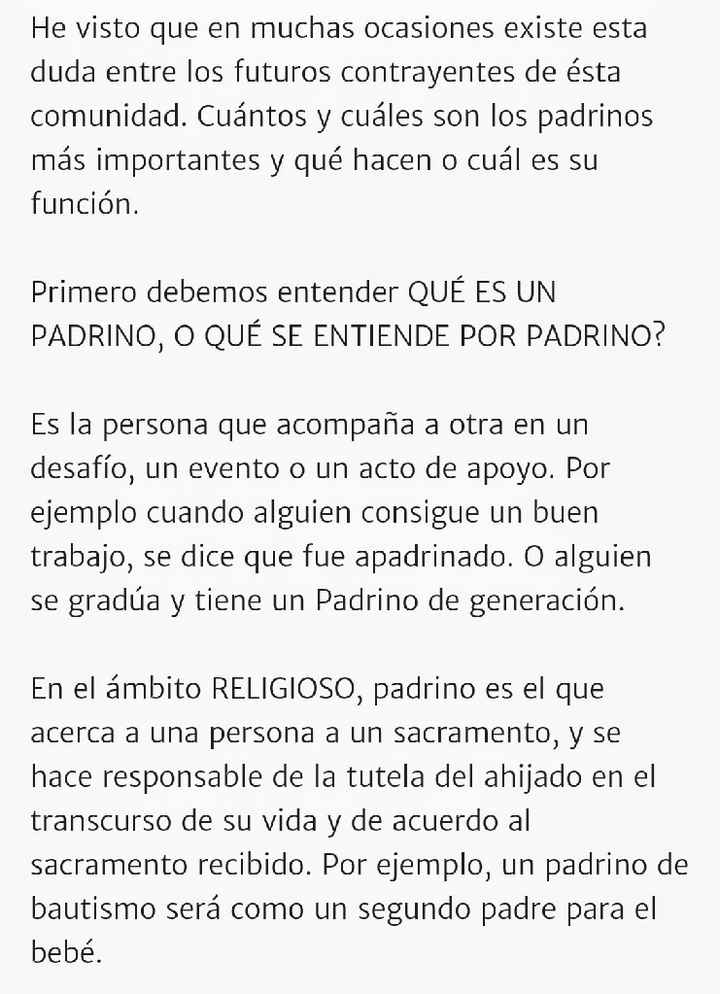 He visto que en muchas ocasiones existe esta duda entre los futuros contrayentes de ésta comunidad. Cuántos y cuáles son los padrinos más importantes y qué hacen o cuál es su función.

Primero debemos entender QUÉ ES UN PADRINO, O QUÉ SE ENTIENDE POR PADRINO?

Es la persona que acompaña a otra en un desafío, un evento o un acto de apoyo. Por ejemplo cuando alguien consigue un buen trabajo, se dice que fue apadrinado. O alguien se gradúa y tiene un Padrino de generación.

En el ámbito RELIGIOSO, padrino es el que acerca a una persona a un sacramento, y se hace responsable de la tutela del ahijado en el transcurso de su vida y de acuerdo al sacramento recibido. Por ejemplo, un padrino de bautismo será como un segundo padre para el bebé.